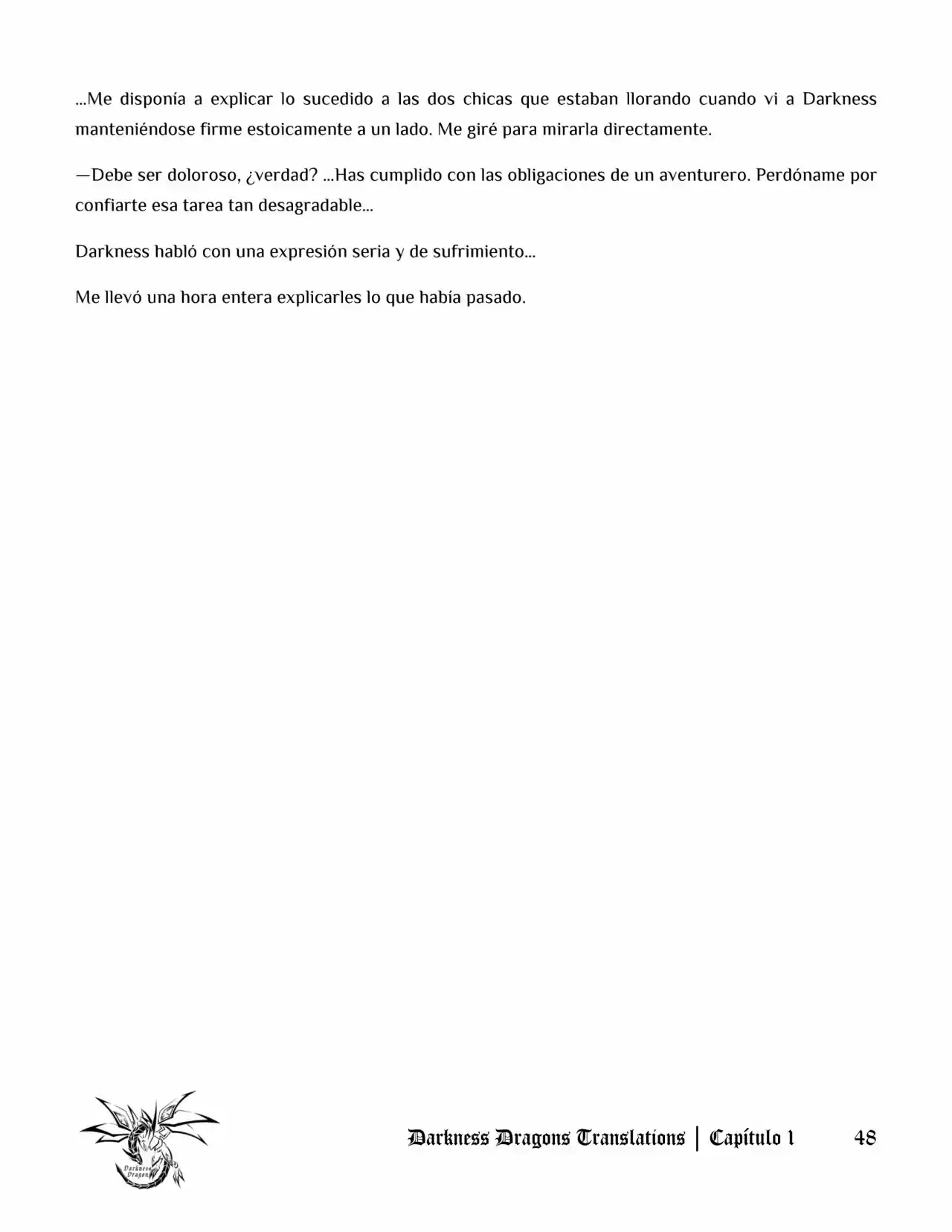 ...Me disponía a explicar lo sucedido a las dos chicas que estaban llorando cuando vi a Darkness manteniéndose firme estoicamente a un lado. Me giré para mirarla directamente.

—Debe ser doloroso, ¿verdad? ...Has cumplido con las obligaciones de un aventurero. Perdóname por confiarte esa tarea tan desagradable...

Darkness habló con una expresión seria y de sufrimiento...

Me llevó una hora entera explicarles lo que había pasado.

Darkness Dragons

Darkness Dragons Translations | Capítulo 1 48